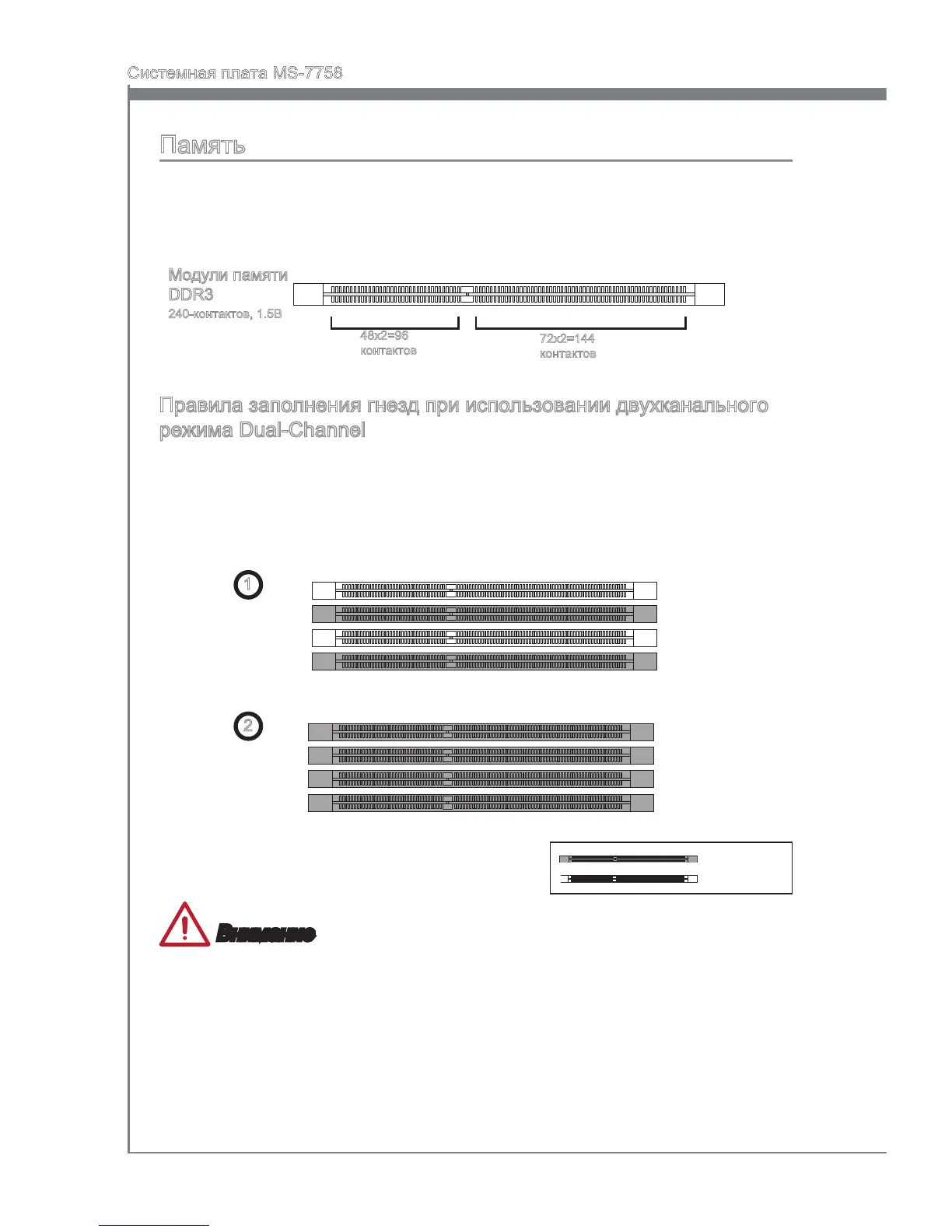 Системная плата MS-7758

Память

Модули памяти DDR3
240-контактов, 1.5В

48x2=96 контактов

72x2=144 контактов

Правила заполнения гнезд при использовании двухканального режима Dual-Channel

1

2

Внимание